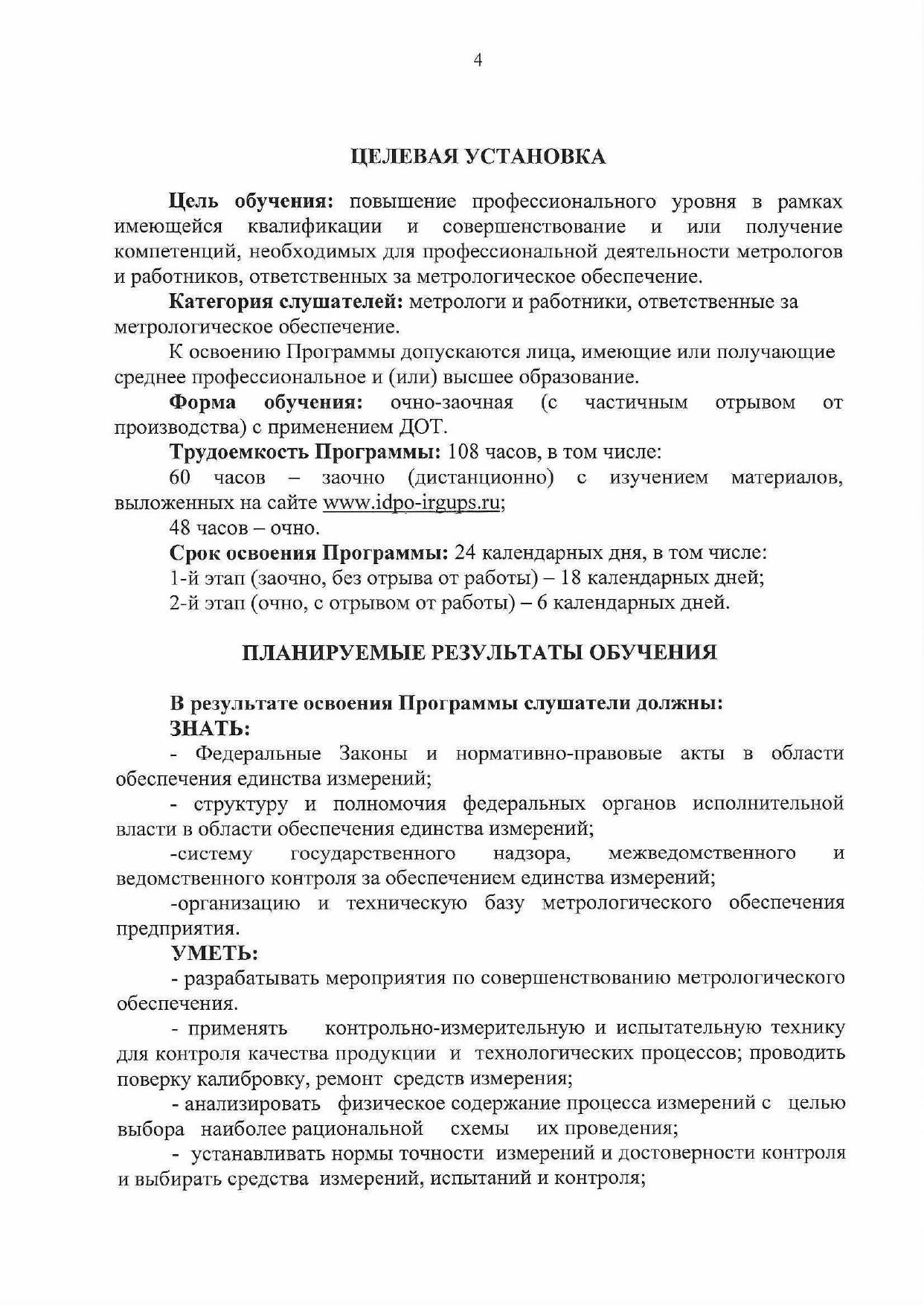 4

ЦЕЛЕВАЯ УСТАНОВКА

Цель обучения: повышение профессионального уровня в рамках имеющейся квалификации и совершенствование и или получение компетенций, необходимых для профессиональной деятельности метрологов и работников, ответственных за метрологическое обеспечение.

Категория слушателей: метрологи и работники, ответственные за метрологическое обеспечение.

К освоению Программы допускаются лица, имеющие или получающие среднее профессиональное и (или) высшее образование.

Форма обучения: очно-заочная (с частичным отрывом от производства) с применением ДОТ.

Трудоемкость Программы: 108 часов, в том числе:

60 часов – заочно (дистанционно) с изучением материалов, выложенных на сайте www.idpo-irgups.ru;

48 часов – очно.

Срок освоения Программы: 24 календарных дня, в том числе:

1-й этап (заочно, без отрыва от работы) – 18 календарных дней;

2-й этап (очно, с отрывом от работы) – 6 календарных дней.

ПЛАНИРУЕМЫЕ РЕЗУЛЬТАТЫ ОБУЧЕНИЯ

В результате освоения Программы слушатели должны:

ЗНАТЬ:

- Федеральные Законы и нормативно-правовые акты в области обеспечения единства измерений;

- структуру и полномочия федеральных органов исполнительной власти в области обеспечения единства измерений;

-систему государственного надзора, межведомственного и ведомственного контроля за обеспечением единства измерений;

-организацию и техническую базу метрологического обеспечения предприятия.

УМЕТЬ:

- разрабатывать мероприятия по совершенствованию метрологического обеспечения.

- применять контрольно-измерительную и испытательную технику для контроля качества продукции и технологических процессов; проводить поверку калибровку, ремонт средств измерения;

- анализировать физическое содержание процесса измерений с целью выбора наиболее рациональной схемы их проведения;

- устанавливать нормы точности измерений и достоверности контроля и выбирать средства измерений, испытаний и контроля;